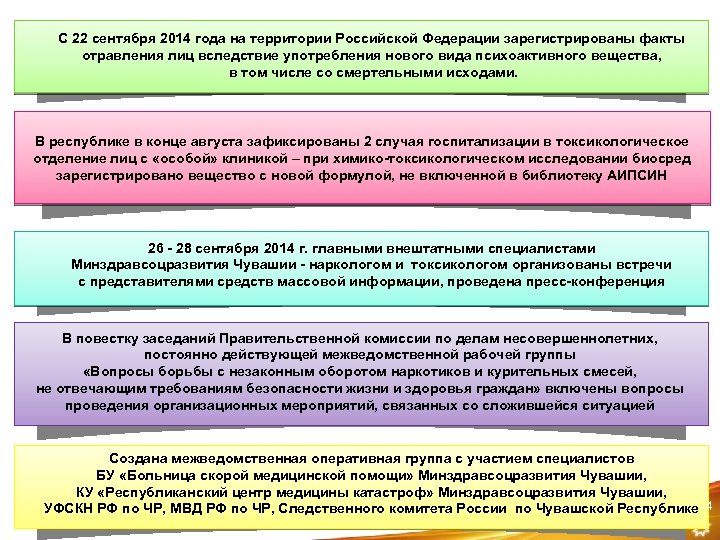 С 22 сентября 2014 года на территории Российской Федерации зарегистрированы факты отравления лиц вследствие употребления нового вида психоактивного вещества, в том числе со смертельными исходами.

В республике в конце августа зафиксированы 2 случая госпитализации в токсикологическое отделение лиц с «особой» клиникой – при химико-токсикологическом исследовании биосред зарегистрировано вещество с новой формулой, не включенной в библиотеку АИПСИН

26 - 28 сентября 2014 г. главными внештатными специалистами Минздравсоцразвития Чувашии - наркологом и токсикологом организованы встречи с представителями средств массовой информации, проведена пресс-конференция

В повестку заседаний Правительственной комиссии по делам несовершеннолетних, постоянно действующей межведомственной рабочей группы «Вопросы борьбы с незаконным оборотом наркотиков и курительных смесей, не отвечающим требованиям безопасности жизни и здоровья граждан» включены вопросы проведения организационных мероприятий, связанных со сложившейся ситуацией

Создана межведомственная оперативная группа с участием специалистов БУ «Больница скорой медицинской помощи» Минздравсоцразвития Чувашии, КУ «Республиканский центр медицины катастроф» Минздравсоцразвития Чувашии, УФСКН РФ по ЧР, МВД РФ по ЧР, Следственного комитета России по Чувашской Республике

4